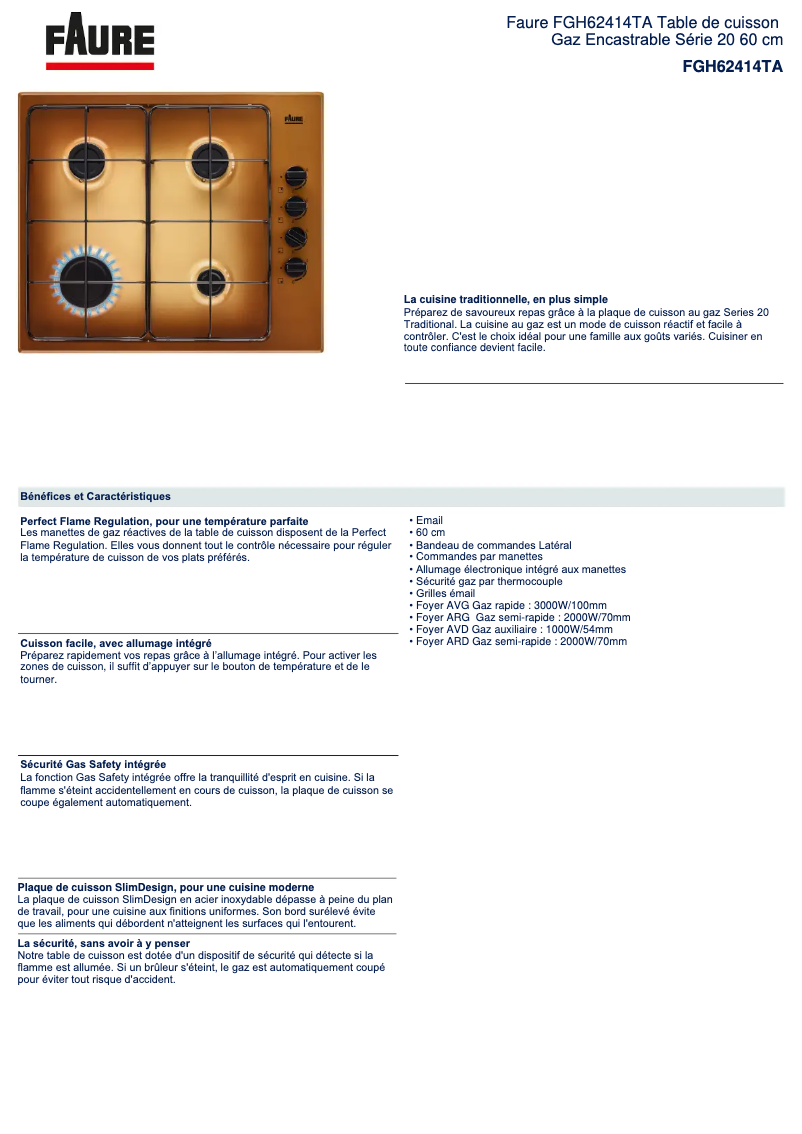 FAURE

Faure FGH62414TA Table de cuisson Gaz Encastrable Série 20 60 cm

FGH62414TA

FAURE

La cuisine traditionnelle, en plus simple
Préparez de savoureux repas grâce à la plaque de cuisson au gaz Series 20 Traditional. La cuisine au gaz est un mode de cuisson réactif et facile à contrôler. C'est le choix idéal pour une famille aux goûts variés. Cuisiner en toute confiance devient facile.

Bénéfices et Caractéristiques

Perfect Flame Regulation, pour une température parfaite
Les manettes de gaz réactives de la table de cuisson disposent de la Perfect Flame Regulation. Elles vous donnent tout le contrôle nécessaire pour réguler la température de cuisson de vos plats préférés.

Cuisson facile, avec allumage intégré
Préparez rapidement vos repas grâce à l'allumage intégré. Pour activer les zones de cuisson, il suffit d'appuyer sur le bouton de température et de le tourner.

Sécurité Gas Safety intégrée
La fonction Gas Safety intégrée offre la tranquillité d'esprit en cuisine. Si la flamme s'éteint accidentellement en cours de cuisson, la plaque de cuisson se coupe également automatiquement.

Plaque de cuisson SlimDesign, pour une cuisine moderne
La plaque de cuisson SlimDesign en acier inoxydable dépasse à peine du plan de travail, pour une cuisine aux finitions uniformes. Son bord surélevé évite que les aliments qui débordent n'atteignent les surfaces qui l'entourent.

La sécurité, sans avoir à y penser
Notre table de cuisson est dotée d'un dispositif de sécurité qui détecte si la flamme est allumée. Si un brûleur s'éteint, le gaz est automatiquement coupé pour éviter tout risque d'accident.

• Email
• 60 cm
• Bandeau de commandes Latéral
• Commandes par manettes
• Allumage électronique intégré aux manettes
• Sécurité gaz par thermocouple
• Grilles émail
• Foyer AVG Gaz rapide : 3000W/100mm
• Foyer ARG Gaz semi-rapide : 2000W/70mm
• Foyer AVD Gaz auxiliaire : 1000W/54mm
• Foyer ARD Gaz semi-rapide : 2000W/70mm